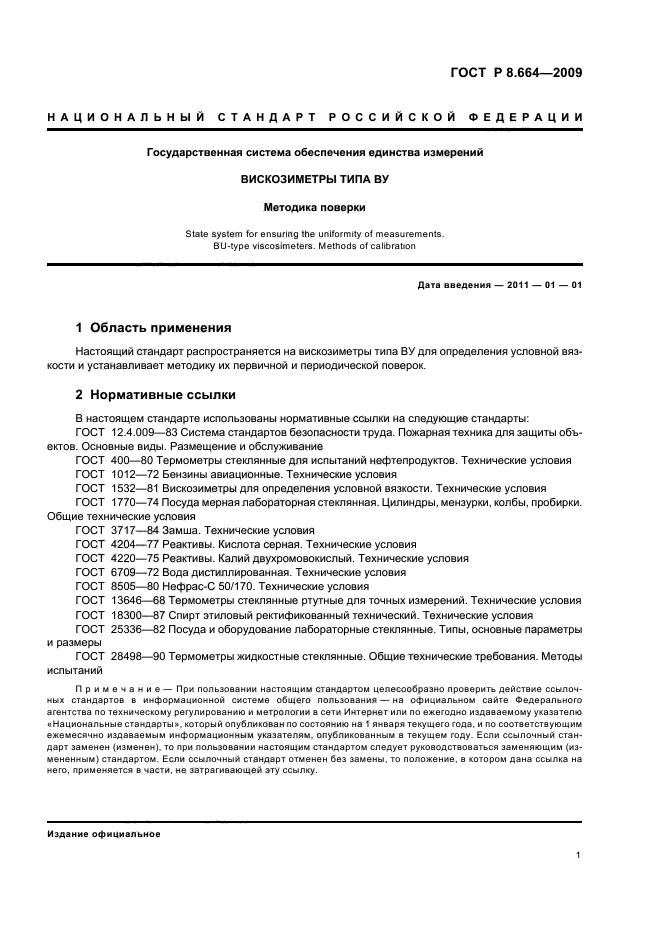 ГОСТ Р 8.664—2009

НАЦИОНАЛЬНЫЙ СТАНДАРТ РОССИЙСКОЙ ФЕДЕРАЦИИ

Государственная система обеспечения единства измерений

ВИСКОЗИМЕТРЫ ТИПА ВУ

Методика поверки

State system for ensuring the uniformity of measurements. BU-type viscosimeters. Methods of calibration

Дата введения — 2011 — 01 — 01

1 Область применения

Настоящий стандарт распространяется на вискозиметры типа ВУ для определения условной вязкости и устанавливает методику их первичной и периодической поверок.

2 Нормативные ссылки

В настоящем стандарте использованы нормативные ссылки на следующие стандарты:
ГОСТ 12.4.009—83 Система стандартов безопасности труда. Пожарная техника для защиты объектов. Основные виды. Размещение и обслуживание
ГОСТ 400—80 Термометры стеклянные для испытаний нефтепродуктов. Технические условия
ГОСТ 1012—72 Бензины авиационные. Технические условия
ГОСТ 1532—81 Вискозиметры для определения условной вязкости. Технические условия
ГОСТ 1770—74 Посуда мерная лабораторная стеклянная. Цилиндры, мензурки, колбы, пробирки. Общие технические условия
ГОСТ 3717—84 Замша. Технические условия
ГОСТ 4204—77 Реактивы. Кислота серная. Технические условия
ГОСТ 4220—75 Реактивы. Калий двухромовокислый. Технические условия
ГОСТ 6709—72 Вода дистиллированная. Технические условия
ГОСТ 8505—80 Нефрас-С 50/170. Технические условия
ГОСТ 13646—68 Термометры стеклянные ртутные для точных измерений. Технические условия
ГОСТ 18300—87 Спирт этиловый ректификованный технический. Технические условия
ГОСТ 25336—82 Посуда и оборудование лабораторные стеклянные. Типы, основные параметры и размеры
ГОСТ 28498—90 Термометры жидкостные стеклянные. Общие технические требования. Методы испытаний

Примечание — При пользовании настоящим стандартом целесообразно проверить действие ссылочных стандартов в информационной системе общего пользования — на официальном сайте Федерального агентства по техническому регулированию и метрологии в сети Интернет или по ежегодно издаваемому указателю «Национальные стандарты», который опубликован по состоянию на 1 января текущего года, и по соответствующим ежемесячно издаваемым информационным указателям, опубликованным в текущем году. Если ссылочный стандарт заменен (изменен), то при пользовании настоящим стандартом следует руководствоваться заменяющим (измененным) стандартом. Если ссылочный стандарт отменен без замены, то положение, в котором дана ссылка на него, применяется в части, не затрагивающей эту ссылку.

Издание официальное

1